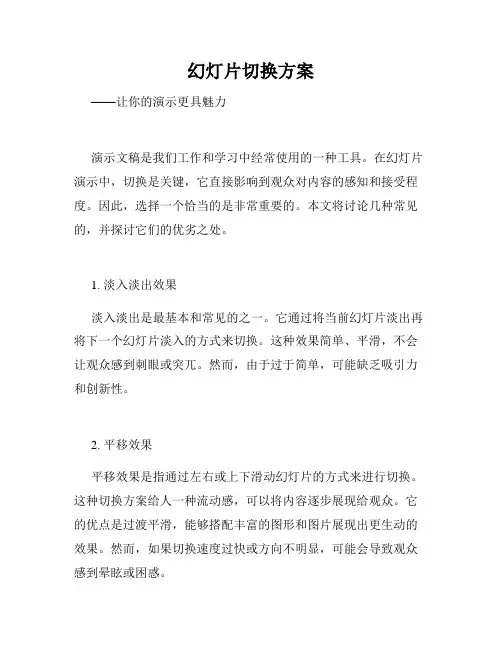 幻灯片切换方案

——让你的演示更具魅力

演示文稿是我们工作和学习中经常使用的一种工具。在幻灯片演示中，切换是关键，它直接影响到观众对内容的感知和接受程度。因此，选择一个恰当的是非常重要的。本文将讨论几种常见的，并探讨它们的优劣之处。

1. 淡入淡出效果

淡入淡出是最基本和常见的之一。它通过将当前幻灯片淡出再将下一个幻灯片淡入的方式来切换。这种效果简单、平滑，不会让观众感到刺眼或突兀。然而，由于过于简单，可能缺乏吸引力和创新性。

2. 平移效果

平移效果是指通过左右或上下滑动幻灯片的方式来进行切换。这种切换方案给人一种流动感，可以将内容逐步展现给观众。它的优点是过渡平滑，能够搭配丰富的图形和图片展现出更生动的效果。然而，如果切换速度过快或方向不明显，可能会导致观众感到晕眩或困惑。